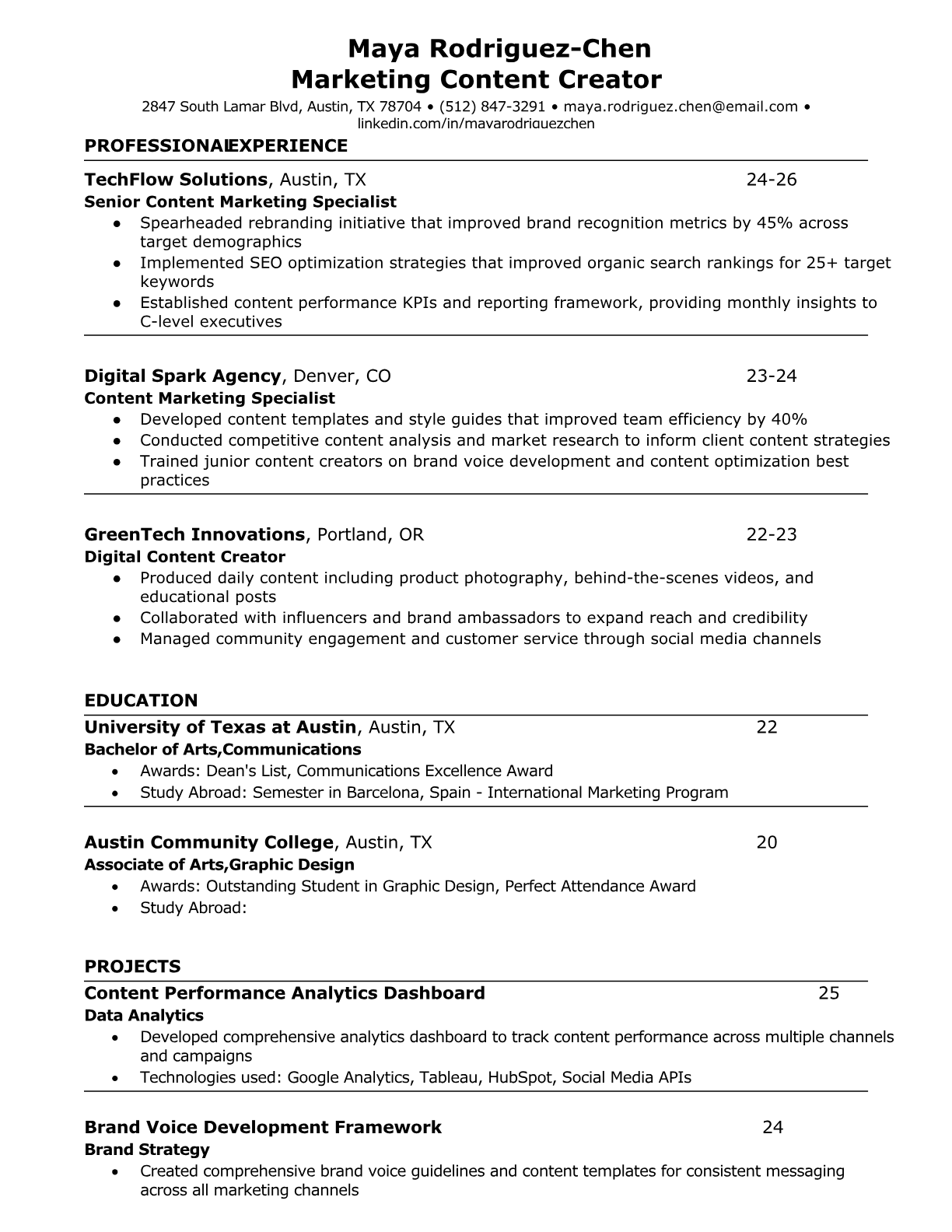 Maya Rodriguez-Chen
Marketing Content Creator
2847 South Lamar Blvd, Austin, TX 78704 • (512) 847-3291 • maya.rodriguez.chen@email.com • linkedin.com/in/mayarodriguezchen

PROFESSIONALEXPERIENCE

TechFlow Solutions, Austin, TX 24-26
Senior Content Marketing Specialist
● Spearheaded rebranding initiative that improved brand recognition metrics by 45% across target demographics
● Implemented SEO optimization strategies that improved organic search rankings for 25+ target keywords
● Established content performance KPIs and reporting framework, providing monthly insights to C-level executives

Digital Spark Agency, Denver, CO 23-24
Content Marketing Specialist
● Developed content templates and style guides that improved team efficiency by 40%
● Conducted competitive content analysis and market research to inform client content strategies
● Trained junior content creators on brand voice development and content optimization best practices

GreenTech Innovations, Portland, OR 22-23
Digital Content Creator
● Produced daily content including product photography, behind-the-scenes videos, and educational posts
● Collaborated with influencers and brand ambassadors to expand reach and credibility
● Managed community engagement and customer service through social media channels

EDUCATION

University of Texas at Austin, Austin, TX 22
Bachelor of Arts,Communications
• Awards: Dean's List, Communications Excellence Award
• Study Abroad: Semester in Barcelona, Spain - International Marketing Program

Austin Community College, Austin, TX 20
Associate of Arts,Graphic Design
• Awards: Outstanding Student in Graphic Design, Perfect Attendance Award
• Study Abroad:

PROJECTS

Content Performance Analytics Dashboard 25
Data Analytics
• Developed comprehensive analytics dashboard to track content performance across multiple channels and campaigns
• Technologies used: Google Analytics, Tableau, HubSpot, Social Media APIs

Brand Voice Development Framework 24
Brand Strategy
• Created comprehensive brand voice guidelines and content templates for consistent messaging across all marketing channels